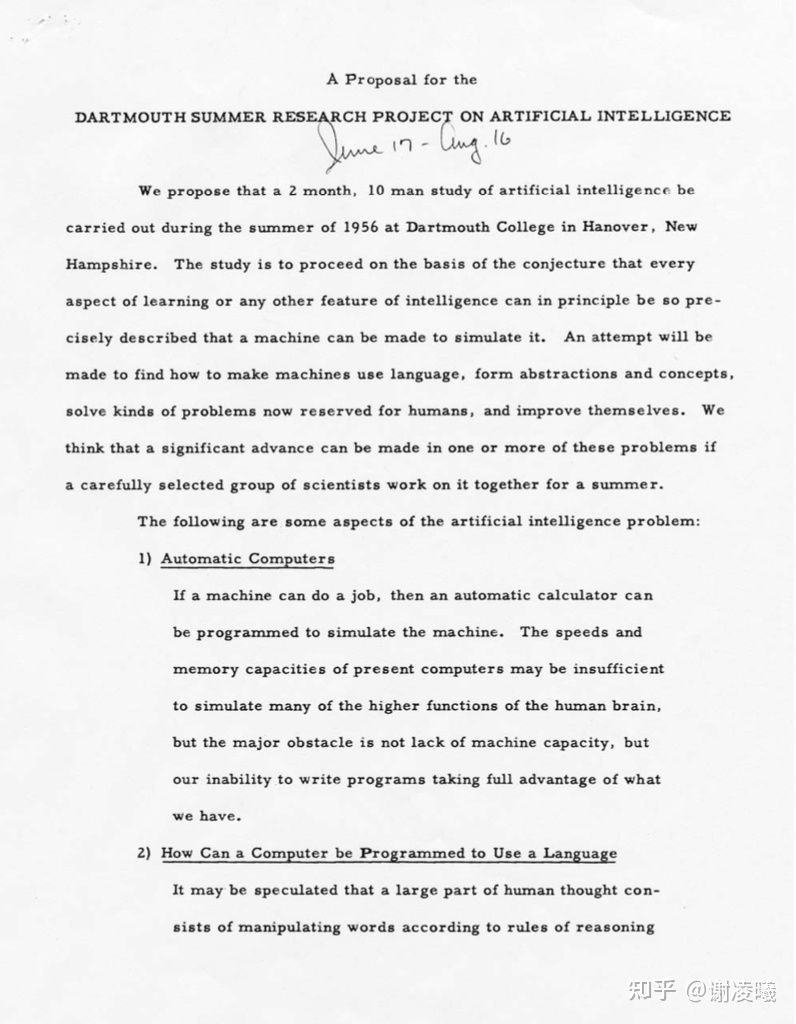 A Proposal for the

DARTMOUTH SUMMER RESEARCH PROJECT ON ARTIFICIAL INTELLIGENCE

June 17 - Aug. 16

We propose that a 2 month, 10 man study of artificial intelligence be carried out during the summer of 1956 at Dartmouth College in Hanover, New Hampshire. The study is to proceed on the basis of the conjecture that every aspect of learning or any other feature of intelligence can in principle be so precisely described that a machine can be made to simulate it. An attempt will be made to find how to make machines use language, form abstractions and concepts, solve kinds of problems now reserved for humans, and improve themselves. We think that a significant advance can be made in one or more of these problems if a carefully selected group of scientists work on it together for a summer.

The following are some aspects of the artificial intelligence problem:

1) Automatic Computers

If a machine can do a job, then an automatic calculator can be programmed to simulate the machine. The speeds and memory capacities of present computers may be insufficient to simulate many of the higher functions of the human brain, but the major obstacle is not lack of machine capacity, but our inability to write programs taking full advantage of what we have.

2) How Can a Computer be Programmed to Use a Language

It may be speculated that a large part of human thought consists of manipulating words according to rules of reasoning

知乎 @谢凌曦